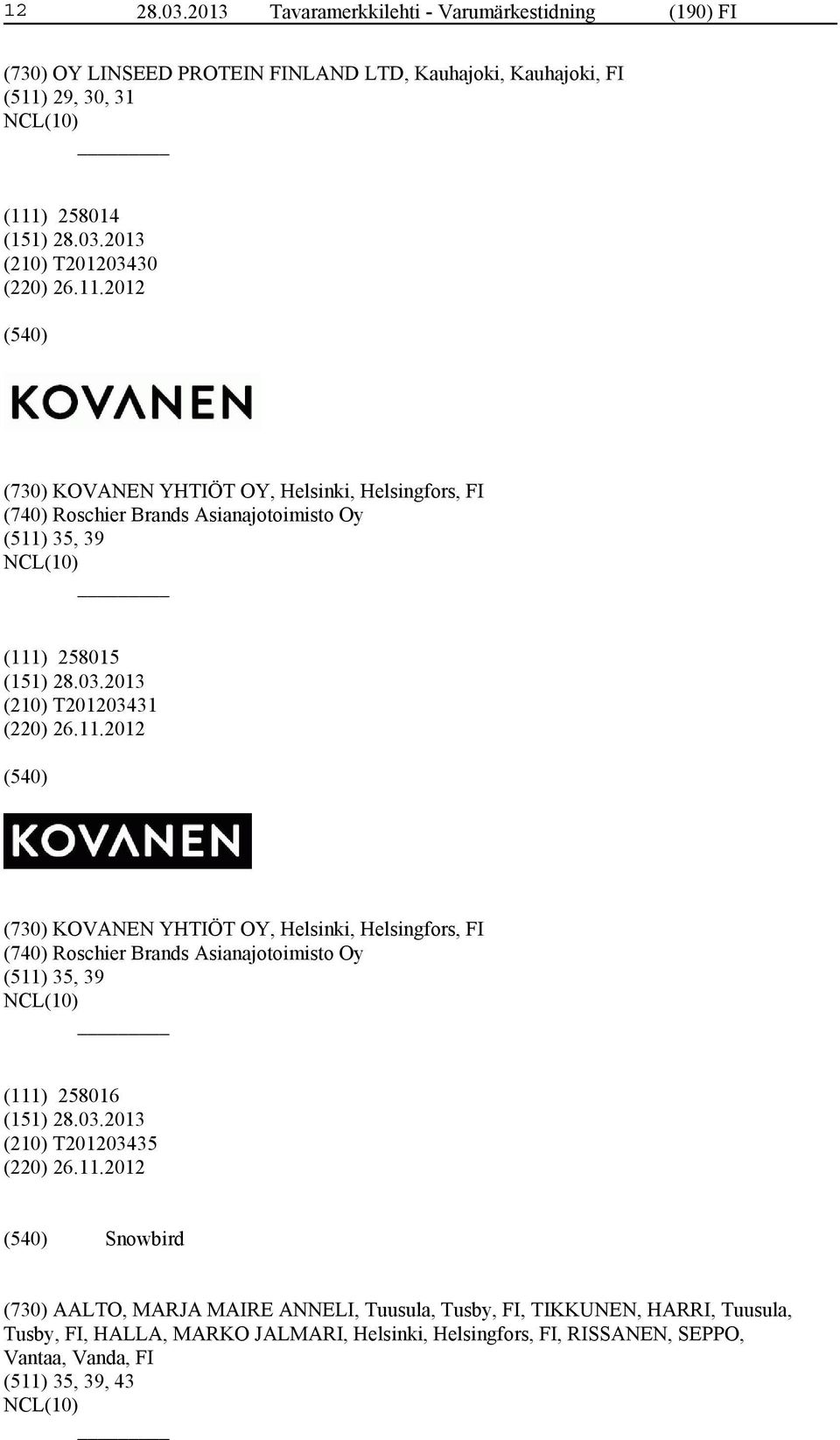 12 28.03.2013 Tavaramerkkilehti - Varumärkestidning (190) FI

(730) OY LINSEED PROTEIN FINLAND LTD, Kauhajoki, Kauhajoki, FI
(511) 29, 30, 31
NCL(10)

(111) 258014
(151) 28.03.2013
(210) T201203430
(220) 26.11.2012

(540)

KOVANEN

(730) KOVANEN YHTIÖT OY, Helsinki, Helsingfors, FI
(740) Roschier Brands Asianajotoimisto Oy
(511) 35, 39
NCL(10)

(111) 258015
(151) 28.03.2013
(210) T201203431
(220) 26.11.2012

(540)

KOVANEN

(730) KOVANEN YHTIÖT OY, Helsinki, Helsingfors, FI
(740) Roschier Brands Asianajotoimisto Oy
(511) 35, 39
NCL(10)

(111) 258016
(151) 28.03.2013
(210) T201203435
(220) 26.11.2012

(540) Snowbird

(730) AALTO, MARJA MAIRE ANNELI, Tuusula, Tusby, FI, TIKKUNEN, HARRI, Tuusula, Tusby, FI, HALLA, MARKO JALMARI, Helsinki, Helsingfors, FI, RISSANEN, SEPPO, Vantaa, Vanda, FI
(511) 35, 39, 43
NCL(10)